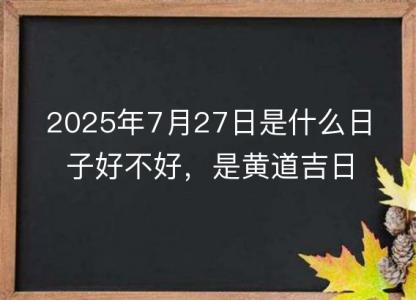 2025年7月27日是什么日子好不好，是黄道吉日